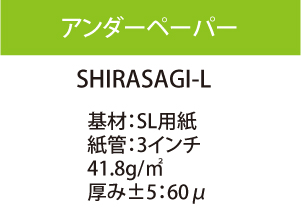 アンダーペーパー

SHIRASAGI-L

基材：SL用紙
紙管：3インチ
41.8g/㎡
厚み±5：60μ